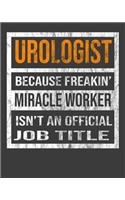 UROLOGIST
BECAUSE FREAKIN'
MIRACLE WORKER
ISN'T AN OFFICIAL
JOB TITLE